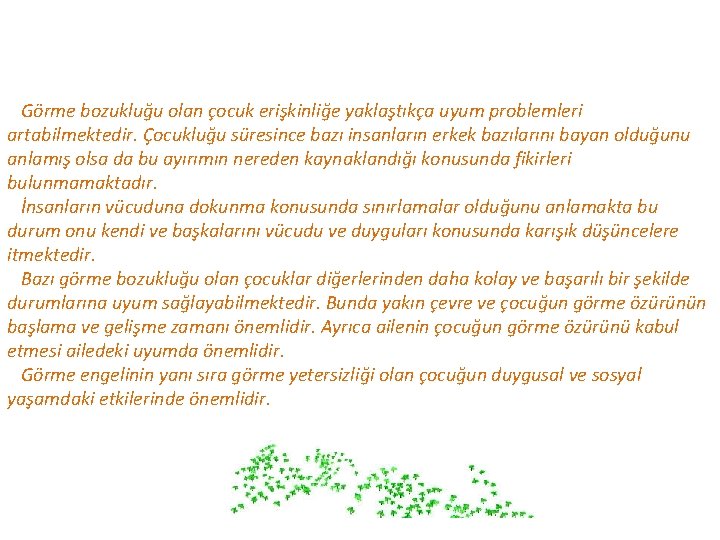 Görme bozukluğu olan çocuk erişkinliğe yaklaştıkça uyum problemleri artabilmektedir. Çocukluğu süresince bazı insanların erkek bazılarını bayan olduğunu anlamış olsa da bu ayırımın nereden kaynaklandığı konusunda fikirleri bulunmamaktadır.

İnsanların vücuduna dokunma konusunda sınırlamalar olduğunu anlamakta bu durum onu kendi ve başkalarını vücudu ve duyguları konusunda karışık düşüncelere itmektedir.

Bazı görme bozukluğu olan çocuklar diğerlerinden daha kolay ve başarılı bir şekilde durumlarına uyum sağlayabilmektedir. Bunda yakın çevre ve çocuğun görme özürünün başlama ve gelişme zamanı önemlidir. Ayrıca ailenin çocuğun görme özürünü kabul etmesi ailedeki uyumda önemlidir.

Görme engelinin yanı sıra görme yetersizliği olan çocuğun duygusal ve sosyal yaşamdaki etkilerinde önemlidir.